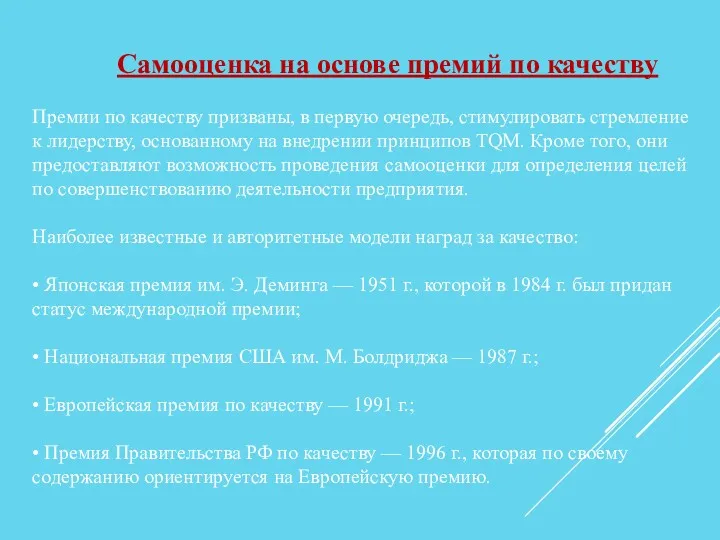 Самооценка на основе премий по качеству

Премии по качеству призваны, в первую очередь, стимулировать стремление к лидерству, основанному на внедрении принципов TQM. Кроме того, они предоставляют возможность проведения самооценки для определения целей по совершенствованию деятельности предприятия.

Наиболее известные и авторитетные модели наград за качество:

• Японская премия им. Э. Деминга — 1951 г., которой в 1984 г. был придан статус международной премии;

• Национальная премия США им. М. Болдриджа — 1987 г.;

• Европейская премия по качеству — 1991 г.;

• Премия Правительства РФ по качеству — 1996 г., которая по своему содержанию ориентируется на Европейскую премию.